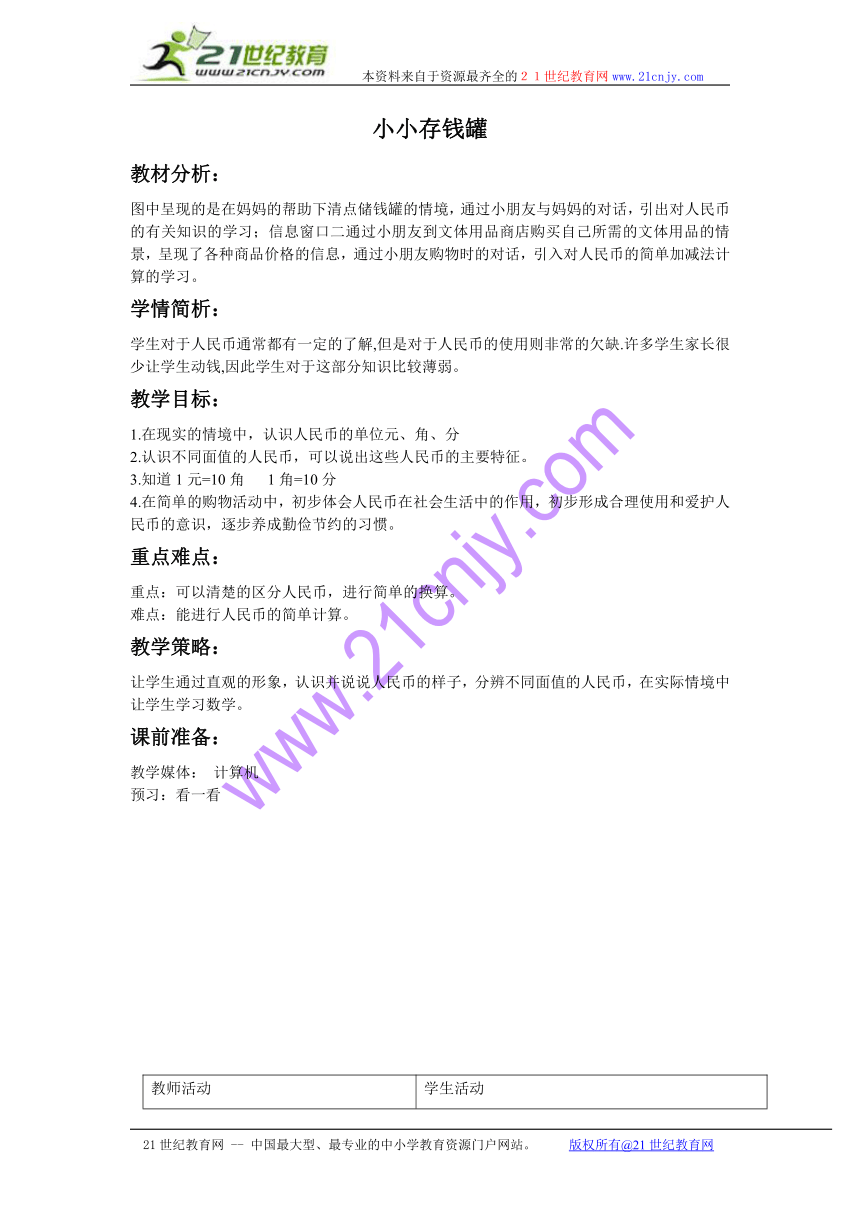 21世纪教育
www.21cnjy.com
本资料来自于资源最齐全的２１世纪教育网 www.21cnjy.com

小小存钱罐

教材分析：

图中呈现的是在妈妈的帮助下清点储钱罐的情境，通过小朋友与妈妈的对话，引出对人民币的有关知识的学习；信息窗口二通过小朋友到文体用品商店购买自己所需的文体用品的情景，呈现了各种商品价格的信息，通过小朋友购物时的对话，引入对人民币的简单加减法计算的学习。

学情简析：

学生对于人民币通常都有一定的了解,但是对于人民币的使用则非常的欠缺.许多学生家长很少让学生动钱,因此学生对于这部分知识比较薄弱。

教学目标：

1.在现实的情境中，认识人民币的单位元、角、分
2.认识不同面值的人民币，可以说出这些人民币的主要特征。
3.知道 1 元=10 角　 1 角=10 分
4.在简单的购物活动中，初步体会人民币在社会生活中的作用，初步形成合理使用和爱护人民币的意识，逐步养成勤俭节约的习惯。

重点难点：

重点：可以清楚的区分人民币，进行简单的换算。
难点：能进行人民币的简单计算。

教学策略：

让学生通过直观的形象，认识并说说人民币的样子，分辨不同面值的人民币，在实际情境中让学生学习数学。

课前准备：

教学媒体：　计算机
预习：看一看

www.21cnjy.com

| 教师活动 | 学生活动 |
|---|---|

21 世纪教育网 -- 中国最大型、最专业的中小学教育资源门户网站。　　版权所有@21 世纪教育网